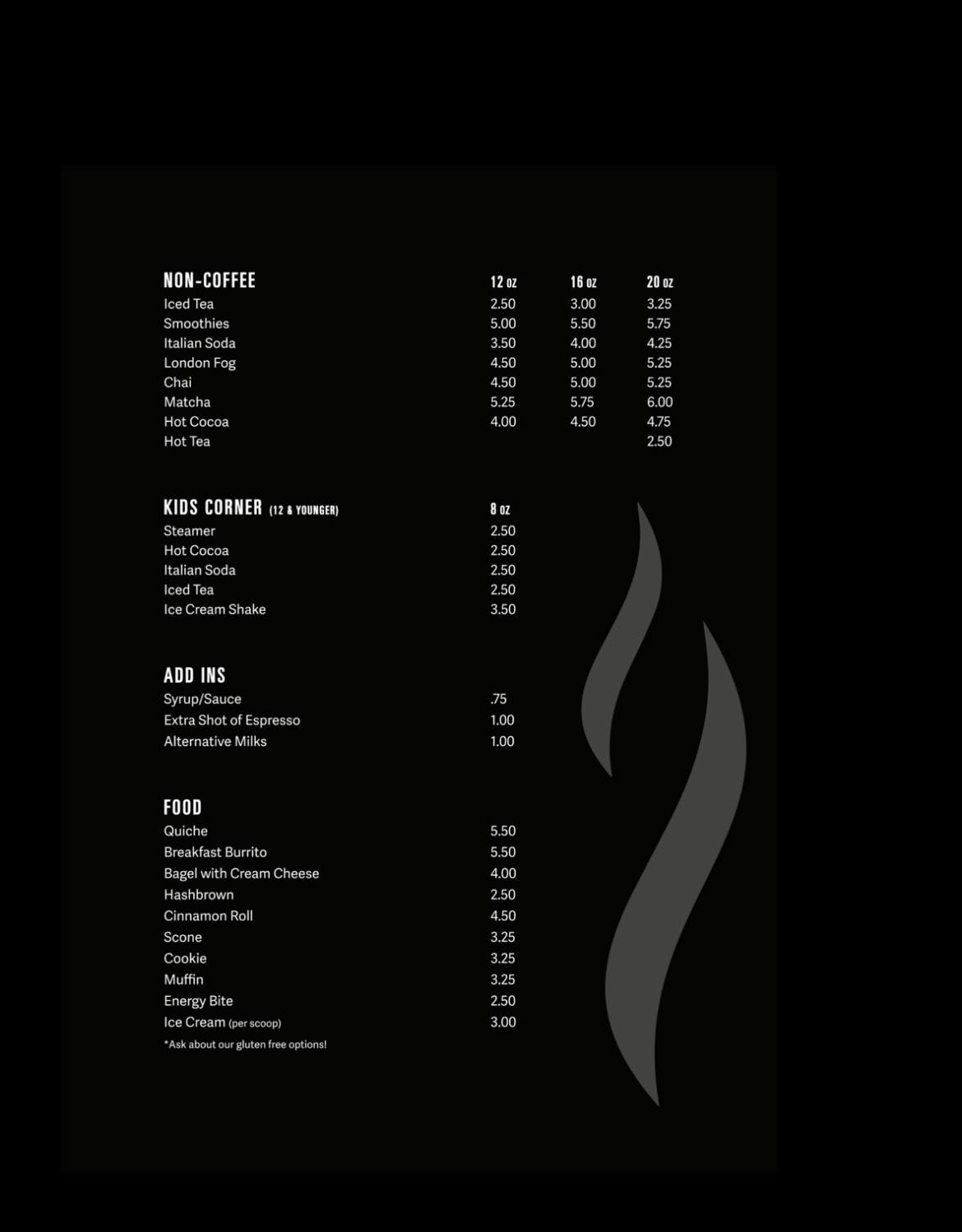 | NON-COFFEE | 12 oz | 16 oz | 20 oz |
|---|---|---|---|
| Iced Tea | 2.50 | 3.00 | 3.25 |
| Smoothies | 5.00 | 5.50 | 5.75 |
| Italian Soda | 3.50 | 4.00 | 4.25 |
| London Fog | 4.50 | 5.00 | 5.25 |
| Chai | 4.50 | 5.00 | 5.25 |
| Matcha | 5.25 | 5.75 | 6.00 |
| Hot Cocoa | 4.00 | 4.50 | 4.75 |
| Hot Tea | | | 2.50 |

| KIDS CORNER (12 & YOUNGER) | 8 oz |
|---|---|
| Steamer | 2.50 |
| Hot Cocoa | 2.50 |
| Italian Soda | 2.50 |
| Iced Tea | 2.50 |
| Ice Cream Shake | 3.50 |

| ADD INS | |
|---|---|
| Syrup/Sauce | .75 |
| Extra Shot of Espresso | 1.00 |
| Alternative Milks | 1.00 |

| FOOD | |
|---|---|
| Quiche | 5.50 |
| Breakfast Burrito | 5.50 |
| Bagel with Cream Cheese | 4.00 |
| Hashbrown | 2.50 |
| Cinnamon Roll | 4.50 |
| Scone | 3.25 |
| Cookie | 3.25 |
| Muffin | 3.25 |
| Energy Bite | 2.50 |
| Ice Cream (per scoop) | 3.00 |

*Ask about our gluten free options!